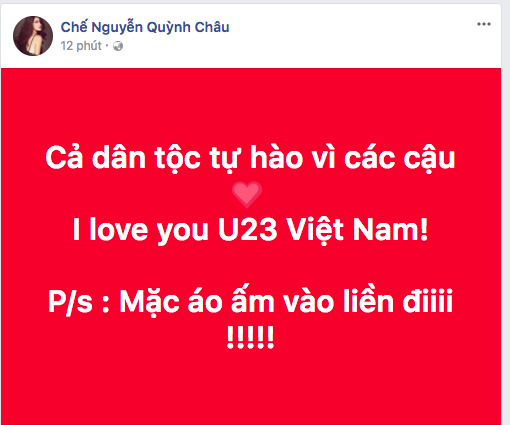 Chế Nguyễn Quỳnh Châu
12 phút ·

Cả dân tộc tự hào vì các cậu

I love you U23 Việt Nam!

P/s : Mặc áo ấm vào liền điiii !!!!!